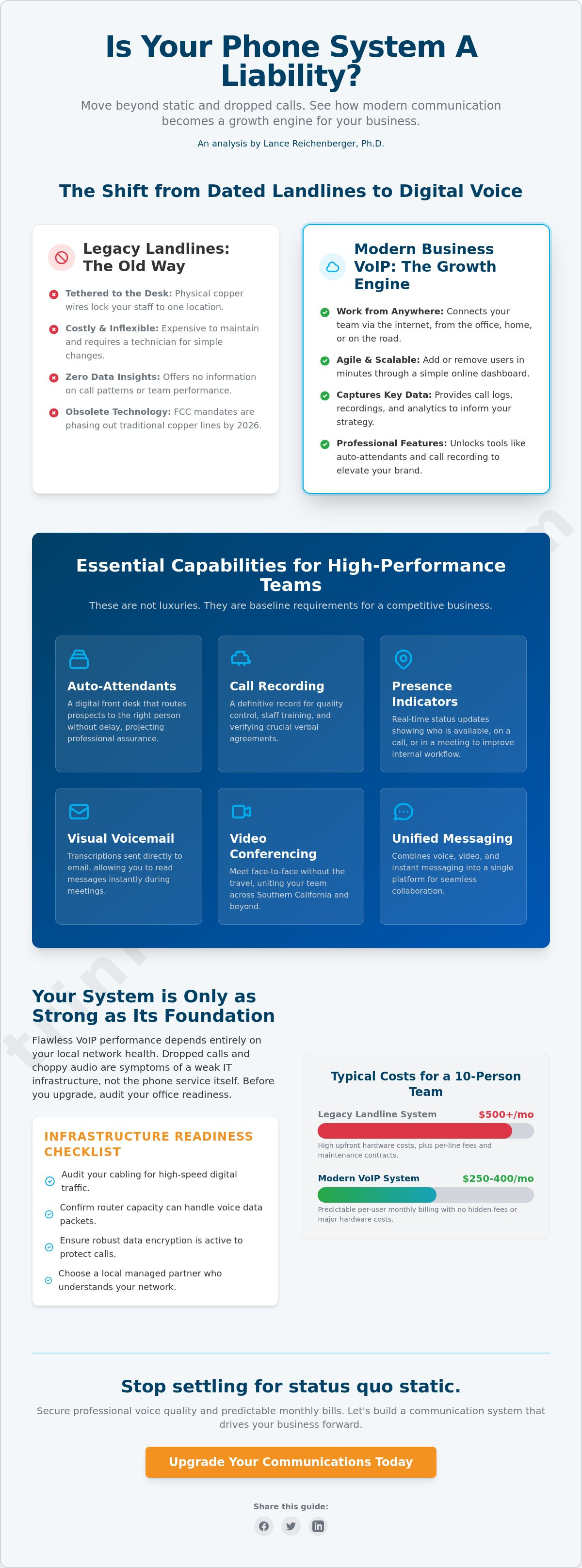 Is Your Phone System A Liability?

Move beyond static and dropped calls. See how modern communication becomes a growth engine for your business.

An analysis by Lance Reichenberger, Ph.D.

The Shift from Dated Landlines to Digital Voice

Legacy Landlines: The Old Way

Tethered to the Desk: Physical copper wires lock your staff to one location.

Costly & Inflexible: Expensive to maintain and requires a technician for simple changes.

Zero Data Insights: Offers no information on call patterns or team performance.

Obsolete Technology: FCC mandates are phasing out traditional copper lines by 2026.

Modern Business VoIP: The Growth Engine

Work from Anywhere: Connects your team via the internet, from the office, home, or on the road.

Agile & Scalable: Add or remove users in minutes through a simple online dashboard.

Captures Key Data: Provides call logs, recordings, and analytics to inform your strategy.

Professional Features: Unlocks tools like auto-attendants and call recording to elevate your brand.

Essential Capabilities for High-Performance Teams

These are not luxuries. They are baseline requirements for a competitive business.

Auto-Attendants
A digital front desk that routes prospects to the right person without delay, projecting professional assurance.

Call Recording
A definitive record for quality control, staff training, and verifying crucial verbal agreements.

Presence Indicators
Real-time status updates showing who is available, on a call, or in a meeting to improve internal workflow.

Visual Voicemail
Transcriptions sent directly to email, allowing you to read messages instantly during meetings.

Video Conferencing
Meet face-to-face without the travel, uniting your team across Southern California and beyond.

Unified Messaging
Combines voice, video, and instant messaging into a single platform for seamless collaboration.

Your System is Only as Strong as Its Foundation

Flawless VoIP performance depends entirely on your local network health. Dropped calls and choppy audio are symptoms of a weak IT infrastructure, not the phone service itself. Before you upgrade, audit your office readiness.

INFRASTRUCTURE READINESS CHECKLIST

Audit your cabling for high-speed digital traffic.

Confirm router capacity can handle voice data packets.

Ensure robust data encryption is active to protect calls.

Choose a local managed partner who understands your network.

Typical Costs for a 10-Person Team

Legacy Landline System $500+/mo
High upfront hardware costs, plus per-line fees and maintenance contracts.

Modern VoIP System $250-400/mo
Predictable per-user monthly billing with no hidden fees or major hardware costs.

Stop settling for status quo static.

Secure professional voice quality and predictable monthly bills. Let's build a communication system that drives your business forward.

Upgrade Your Communications Today

Share this guide: